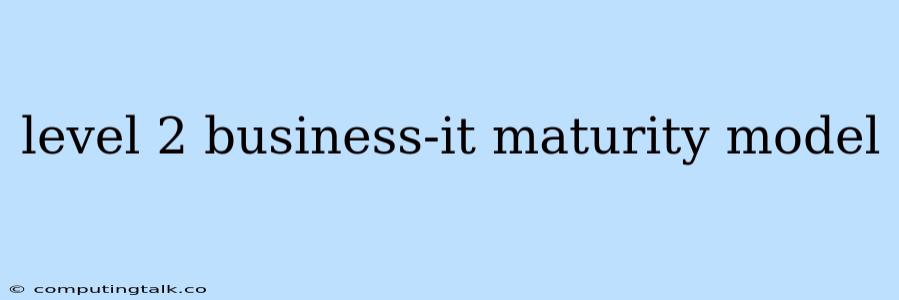 level 2 business-it maturity model

© computingtalk.co